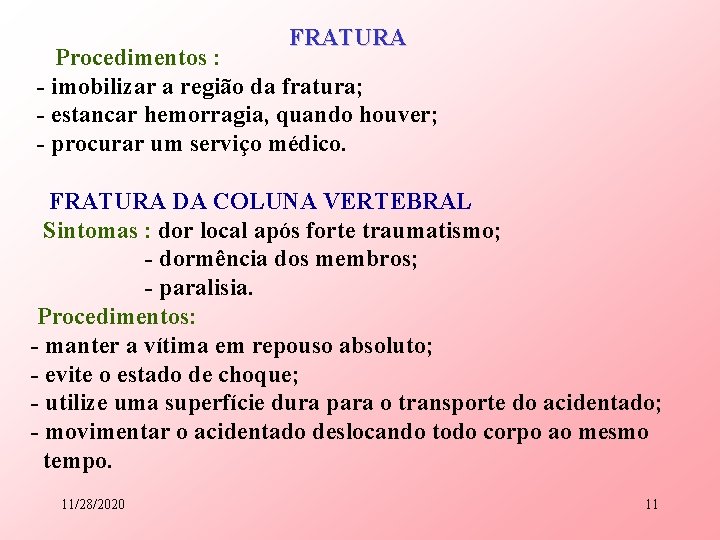 FRATURA

Procedimentos :
- imobilizar a região da fratura;
- estancar hemorragia, quando houver;
- procurar um serviço médico.

FRATURA DA COLUNA VERTEBRAL
Sintomas : dor local após forte traumatismo;
- dormência dos membros;
- paralisia.
Procedimentos:
- manter a vítima em repouso absoluto;
- evite o estado de choque;
- utilize uma superfície dura para o transporte do acidentado;
- movimentar o acidentado deslocando todo corpo ao mesmo tempo.

11/28/2020

11